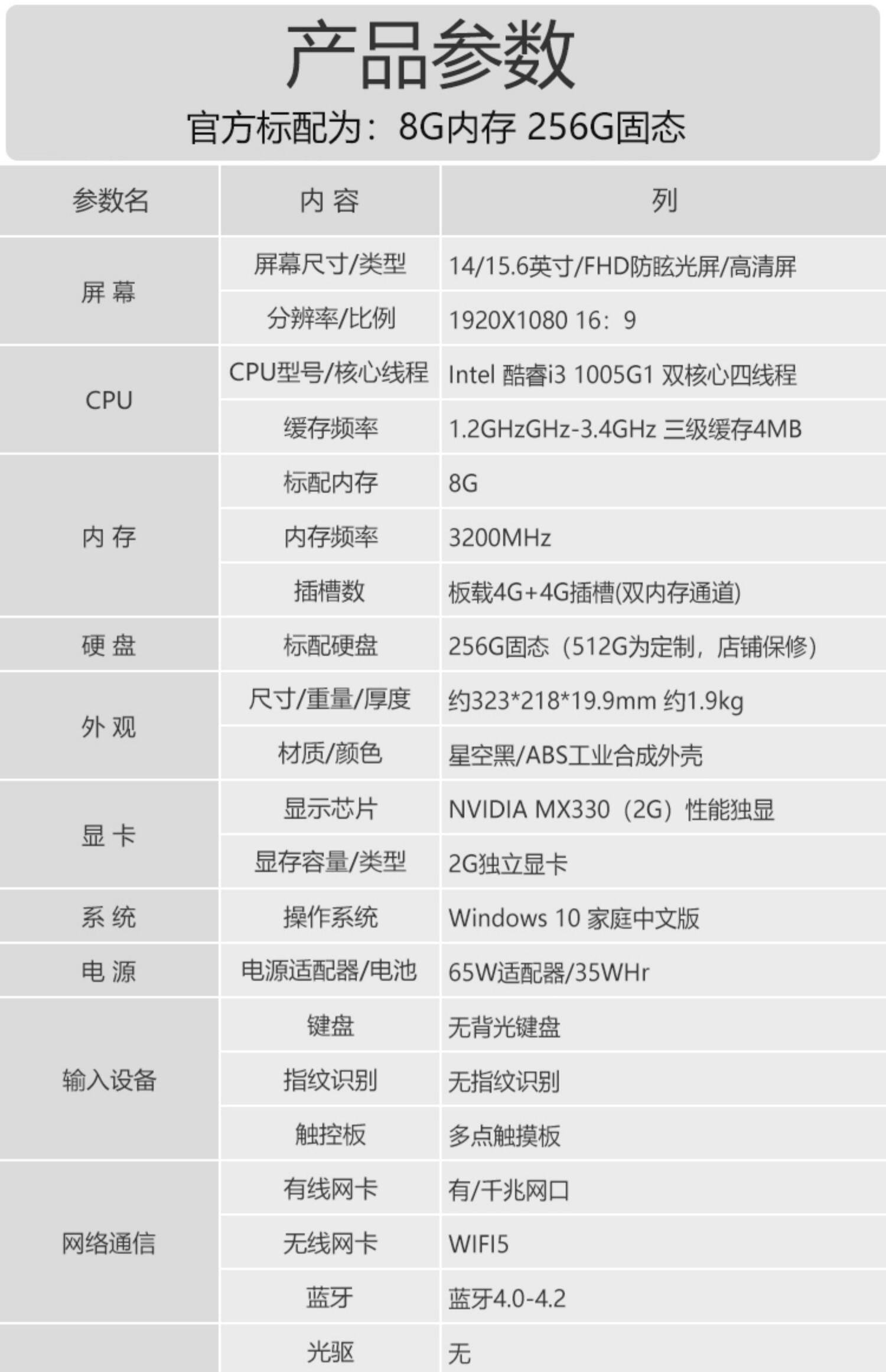 产品参数

官方标配为：8G内存 256G固态

| 参数名 | 内 容 | 列 |
|---|---|---|
| 屏 幕 | 屏幕尺寸/类型 | 14/15.6英寸/FHD防眩光屏/高清屏 |
| | 分辨率/比例 | 1920X1080 16：9 |
| CPU | CPU型号/核心线程 | Intel 酷睿i3 1005G1 双核心四线程 |
| | 缓存频率 | 1.2GHzGHz-3.4GHz 三级缓存4MB |
| 内 存 | 标配内存 | 8G |
| | 内存频率 | 3200MHz |
| | 插槽数 | 板载4G+4G插槽(双内存通道) |
| 硬 盘 | 标配硬盘 | 256G固态（512G为定制，店铺保修） |
| 外 观 | 尺寸/重量/厚度 | 约323*218*19.9mm 约1.9kg |
| | 材质/颜色 | 星空黑/ABS工业合成外壳 |
| 显 卡 | 显示芯片 | NVIDIA MX330（2G）性能独显 |
| | 显存容量/类型 | 2G独立显卡 |
| 系 统 | 操作系统 | Windows 10 家庭中文版 |
| 电 源 | 电源适配器/电池 | 65W适配器/35WHr |
| 输入设备 | 键盘 | 无背光键盘 |
| | 指纹识别 | 无指纹识别 |
| | 触控板 | 多点触摸板 |
| 网络通信 | 有线网卡 | 有/千兆网口 |
| | 无线网卡 | WIFI5 |
| | 蓝牙 | 蓝牙4.0-4.2 |
| | 光驱 | 无 |